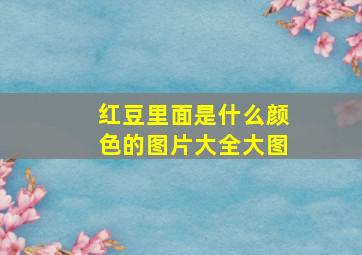 红豆里面是什么颜色的图片大全大图